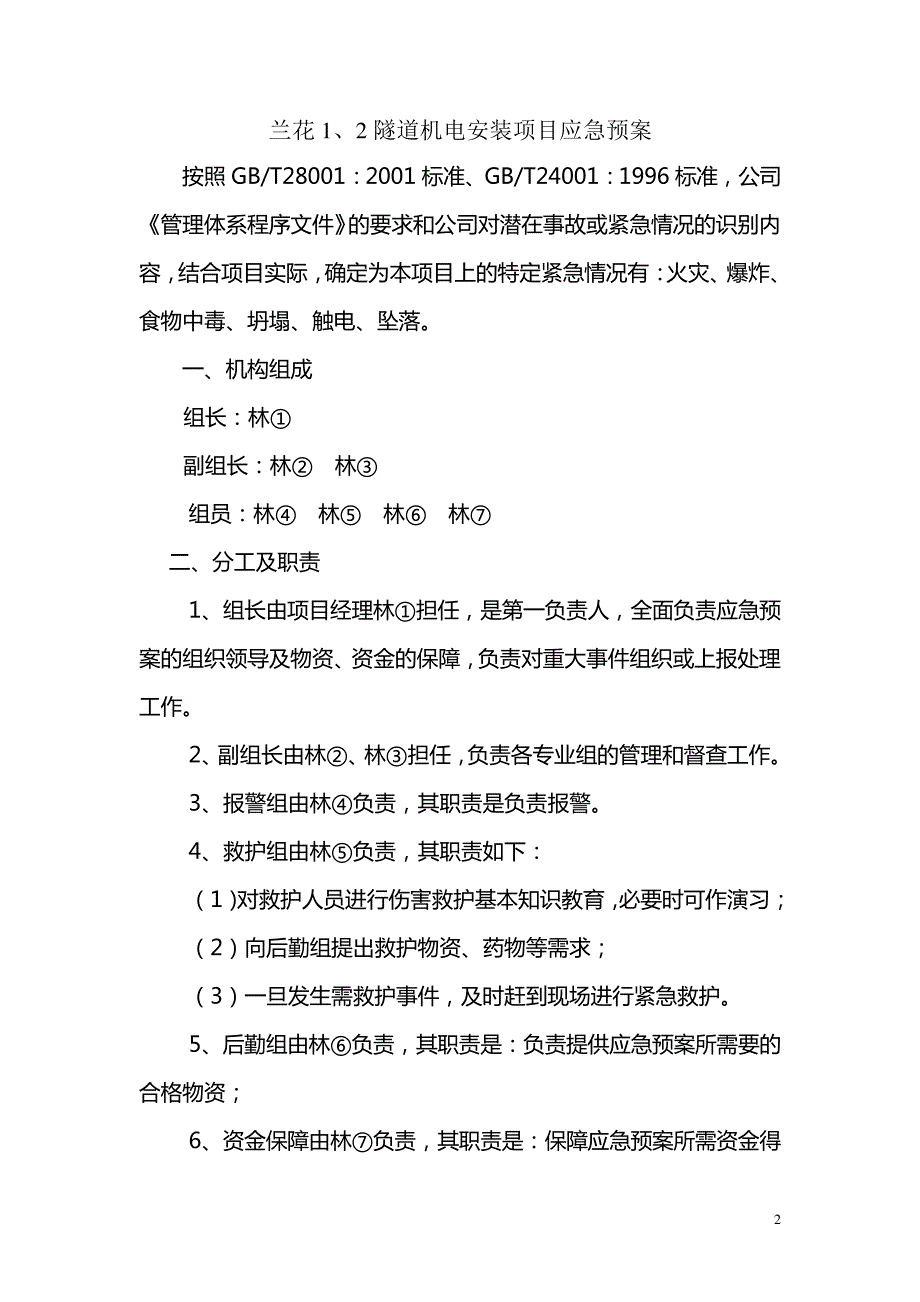 兰花 1、2 隧道机电安装项目应急预案

按照 GB/T28001：2001 标准、GB/T24001：1996 标准，公司《管理体系程序文件》的要求和公司对潜在事故或紧急情况的识别内容，结合项目实际，确定为本项目上的特定紧急情况有：火灾、爆炸、食物中毒、坍塌、触电、坠落。

一、机构组成

组长：林①

副组长：林②　林③

组员：林④　林⑤　林⑥　林⑦

二、分工及职责

1、组长由项目经理林①担任，是第一负责人，全面负责应急预案的组织领导及物资、资金的保障，负责对重大事件组织或上报处理工作。

2、副组长由林②、林③担任，负责各专业组的管理和督查工作。

3、报警组由林④负责，其职责是负责报警。

4、救护组由林⑤负责，其职责如下：

（1）对救护人员进行伤害救护基本知识教育，必要时可作演习；

（2）向后勤组提出救护物资、药物等需求；

（3）一旦发生需救护事件，及时赶到现场进行紧急救护。

5、后勤组由林⑥负责，其职责是：负责提供应急预案所需要的合格物资；

6、资金保障由林⑦负责，其职责是：保障应急预案所需资金得

2